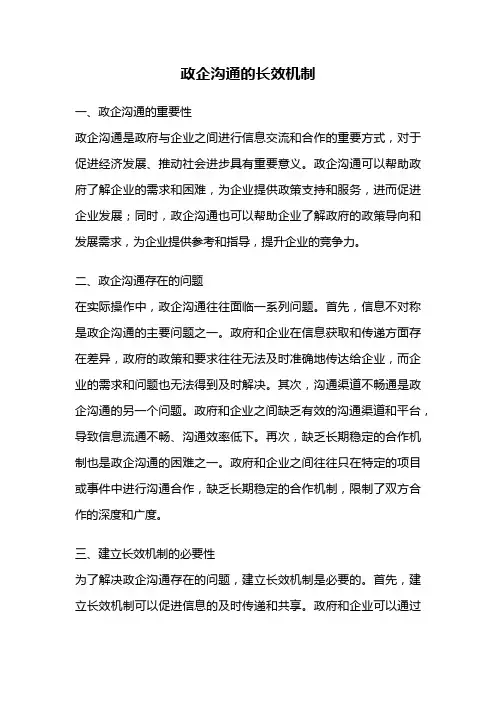 政企沟通的长效机制

一、政企沟通的重要性

政企沟通是政府与企业之间进行信息交流和合作的重要方式，对于促进经济发展、推动社会进步具有重要意义。政企沟通可以帮助政府了解企业的需求和困难，为企业提供政策支持和服务，进而促进企业发展；同时，政企沟通也可以帮助企业了解政府的政策导向和发展需求，为企业提供参考和指导，提升企业的竞争力。

二、政企沟通存在的问题

在实际操作中，政企沟通往往面临一系列问题。首先，信息不对称是政企沟通的主要问题之一。政府和企业在信息获取和传递方面存在差异，政府的政策和要求往往无法及时准确地传达给企业，而企业的需求和问题也无法得到及时解决。其次，沟通渠道不畅通是政企沟通的另一个问题。政府和企业之间缺乏有效的沟通渠道和平台，导致信息流通不畅、沟通效率低下。再次，缺乏长期稳定的合作机制也是政企沟通的困难之一。政府和企业之间往往只在特定的项目或事件中进行沟通合作，缺乏长期稳定的合作机制，限制了双方合作的深度和广度。

三、建立长效机制的必要性

为了解决政企沟通存在的问题，建立长效机制是必要的。首先，建立长效机制可以促进信息的及时传递和共享。政府和企业可以通过